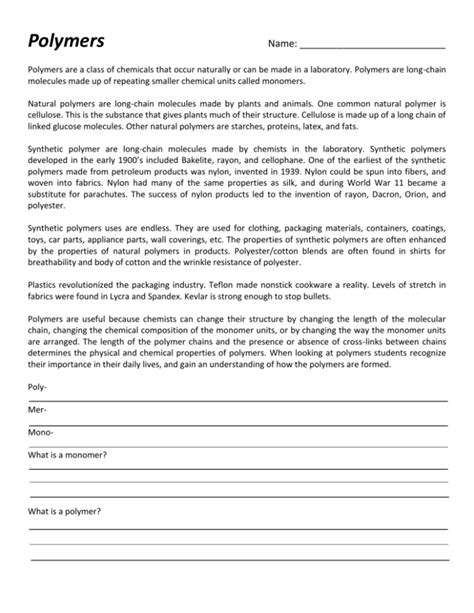 Polymers

Name: ___________________________

Polymers are a class of chemicals that occur naturally or can be made in a laboratory. Polymers are long-chain molecules made up of repeating smaller chemical units called monomers.

Natural polymers are long-chain molecules made by plants and animals. One common natural polymer is cellulose. This is the substance that gives plants much of their structure. Cellulose is made up of a long chain of linked glucose molecules. Other natural polymers are starches, proteins, latex, and fats.

Synthetic polymer are long-chain molecules made by chemists in the laboratory. Synthetic polymers developed in the early 1900's included Bakelite, rayon, and cellophane. One of the earliest of the synthetic polymers made from petroleum products was nylon, invented in 1939. Nylon could be spun into fibers, and woven into fabrics. Nylon had many of the same properties as silk, and during World War 11 became a substitute for parachutes. The success of nylon products led to the invention of rayon, Dacron, Orion, and polyester.

Synthetic polymers uses are endless. They are used for clothing, packaging materials, containers, coatings, toys, car parts, appliance parts, wall coverings, etc. The properties of synthetic polymers are often enhanced by the properties of natural polymers in products. Polyester/cotton blends are often found in shirts for breathability and body of cotton and the wrinkle resistance of polyester.

Plastics revolutionized the packaging industry. Teflon made nonstick cookware a reality. Levels of stretch in fabrics were found in Lycra and Spandex. Kevlar is strong enough to stop bullets.

Polymers are useful because chemists can change their structure by changing the length of the molecular chain, changing the chemical composition of the monomer units, or by changing the way the monomer units are arranged. The length of the polymer chains and the presence or absence of cross-links between chains determines the physical and chemical properties of polymers. When looking at polymers students recognize their importance in their daily lives, and gain an understanding of how the polymers are formed.

Poly-

Mer-

Mono-

What is a monomer?

What is a polymer?